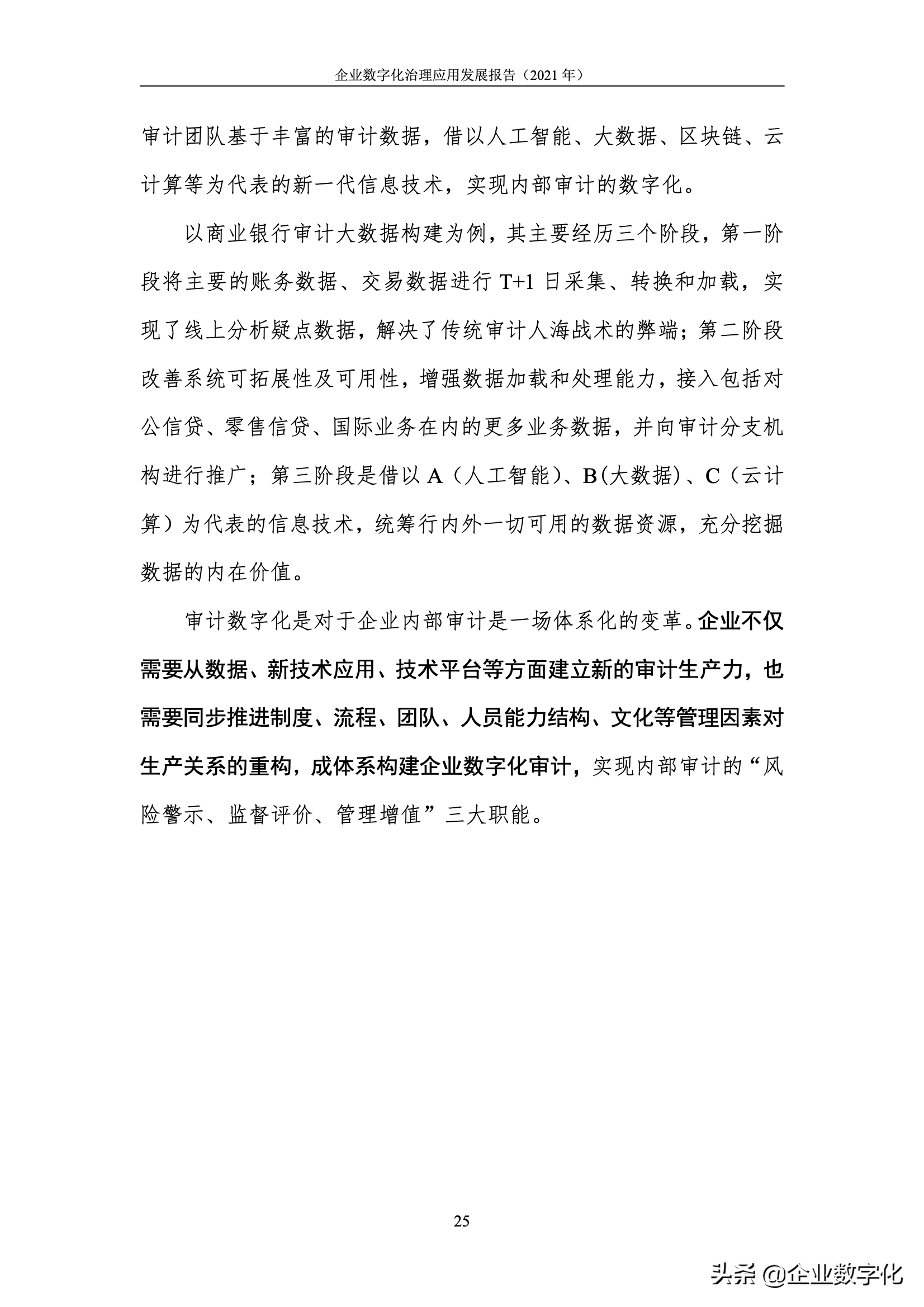 企业数字化治理应用发展报告（2021 年）

审计团队基于丰富的审计数据，借以人工智能、大数据、区块链、云计算等为代表的新一代信息技术，实现内部审计的数字化。

以商业银行审计大数据构建为例，其主要经历三个阶段，第一阶段将主要的账务数据、交易数据进行 T+1 日采集、转换和加载，实现了线上分析疑点数据，解决了传统审计人海战术的弊端；第二阶段改善系统可拓展性及可用性，增强数据加载和处理能力，接入包括对公信贷、零售信贷、国际业务在内的更多业务数据，并向审计分支机构进行推广；第三阶段是借以 A（人工智能）、B(大数据)、C（云计算）为代表的信息技术，统筹行内外一切可用的数据资源，充分挖掘数据的内在价值。

审计数字化是对于企业内部审计是一场体系化的变革。企业不仅需要从数据、新技术应用、技术平台等方面建立新的审计生产力，也需要同步推进制度、流程、团队、人员能力结构、文化等管理因素对生产关系的重构，成体系构建企业数字化审计，实现内部审计的“风险警示、监督评价、管理增值”三大职能。

25

头条 @企业数字化